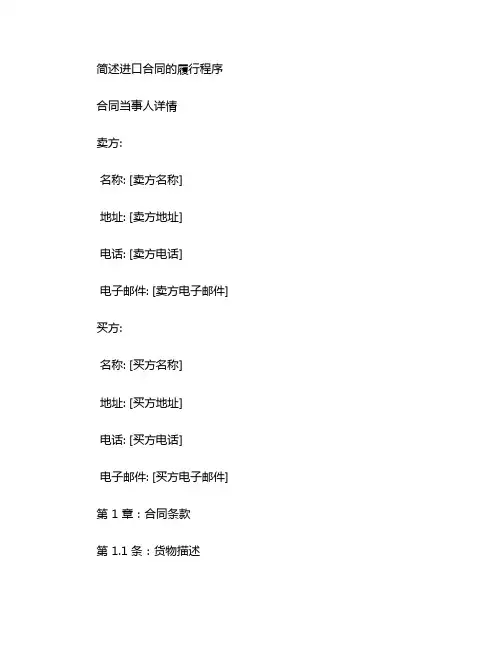 简述进口合同的履行程序

合同当事人详情

卖方:

名称: [卖方名称]

地址: [卖方地址]

电话: [卖方电话]

电子邮件: [卖方电子邮件]

买方:

名称: [买方名称]

地址: [买方地址]

电话: [买方电话]

电子邮件: [买方电子邮件]

第 1 章：合同条款

第 1.1 条：货物描述